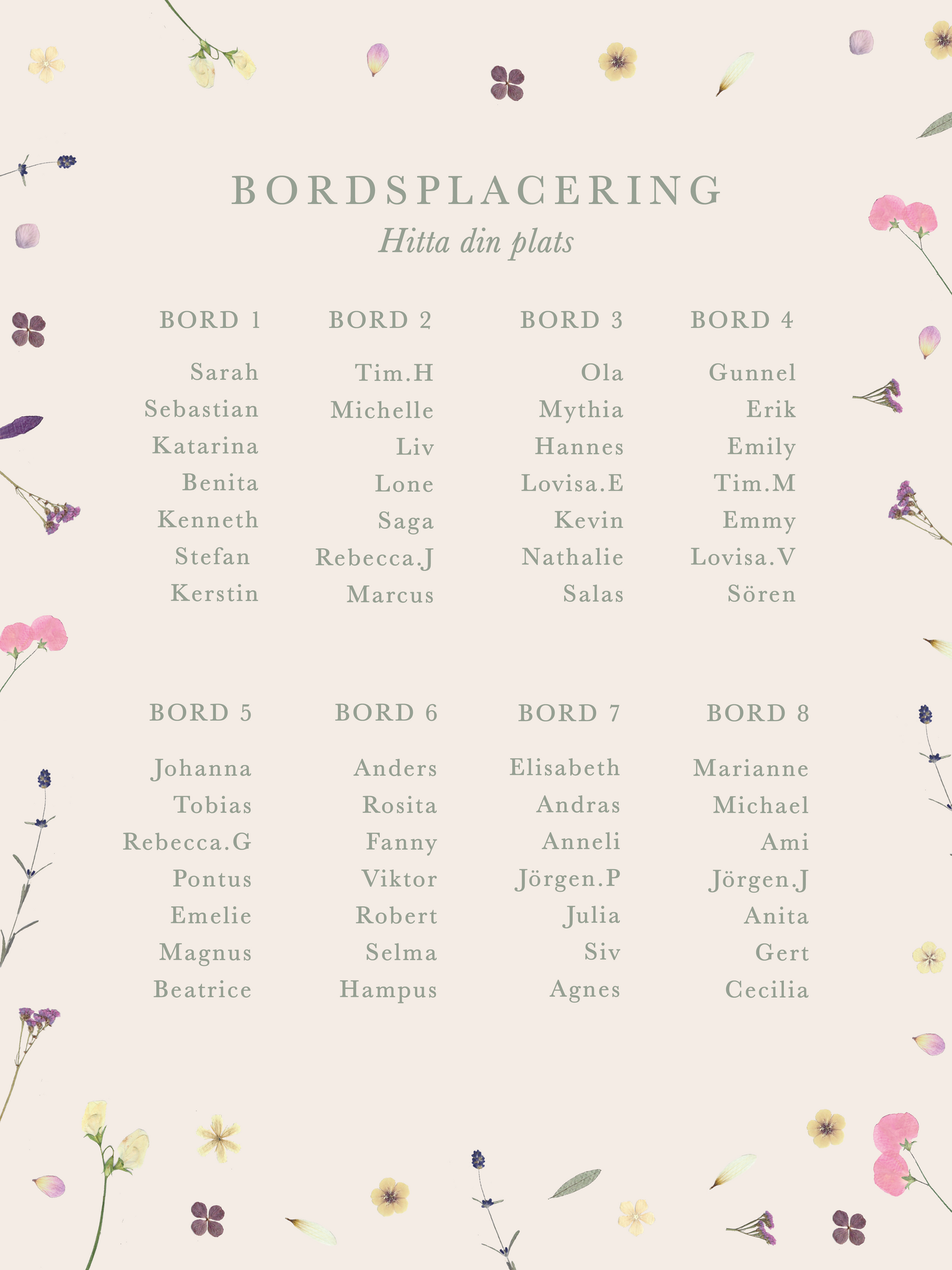 BORDSPLACERING
Hitta din plats

BORD 1
Sarah
Sebastian
Katarina
Benita
Kenneth
Stefan
Kerstin

BORD 2
Tim.H
Michelle
Liv
Lone
Saga
Rebecca.J
Marcus

BORD 3
Ola
Mythia
Hannes
Lovisa.E
Kevin
Nathalie
Salas

BORD 4
Gunnel
Erik
Emily
Tim.M
Emmy
Lovisa.V
Sören

BORD 5
Johanna
Tobias
Rebecca.G
Pontus
Emelie
Magnus
Beatrice

BORD 6
Anders
Rosita
Fanny
Viktor
Robert
Selma
Hampus

BORD 7
Elisabeth
Andras
Anneli
Jörgen.P
Julia
Siv
Agnes

BORD 8
Marianne
Michael
Ami
Jörgen.J
Anita
Gert
Cecilia